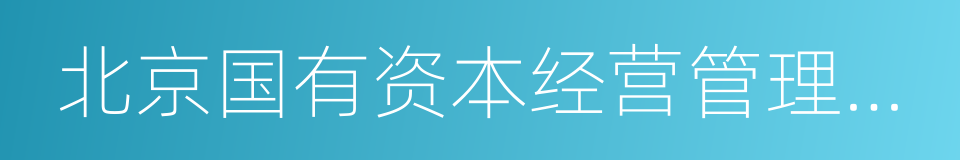 北京国有资本经营管理...